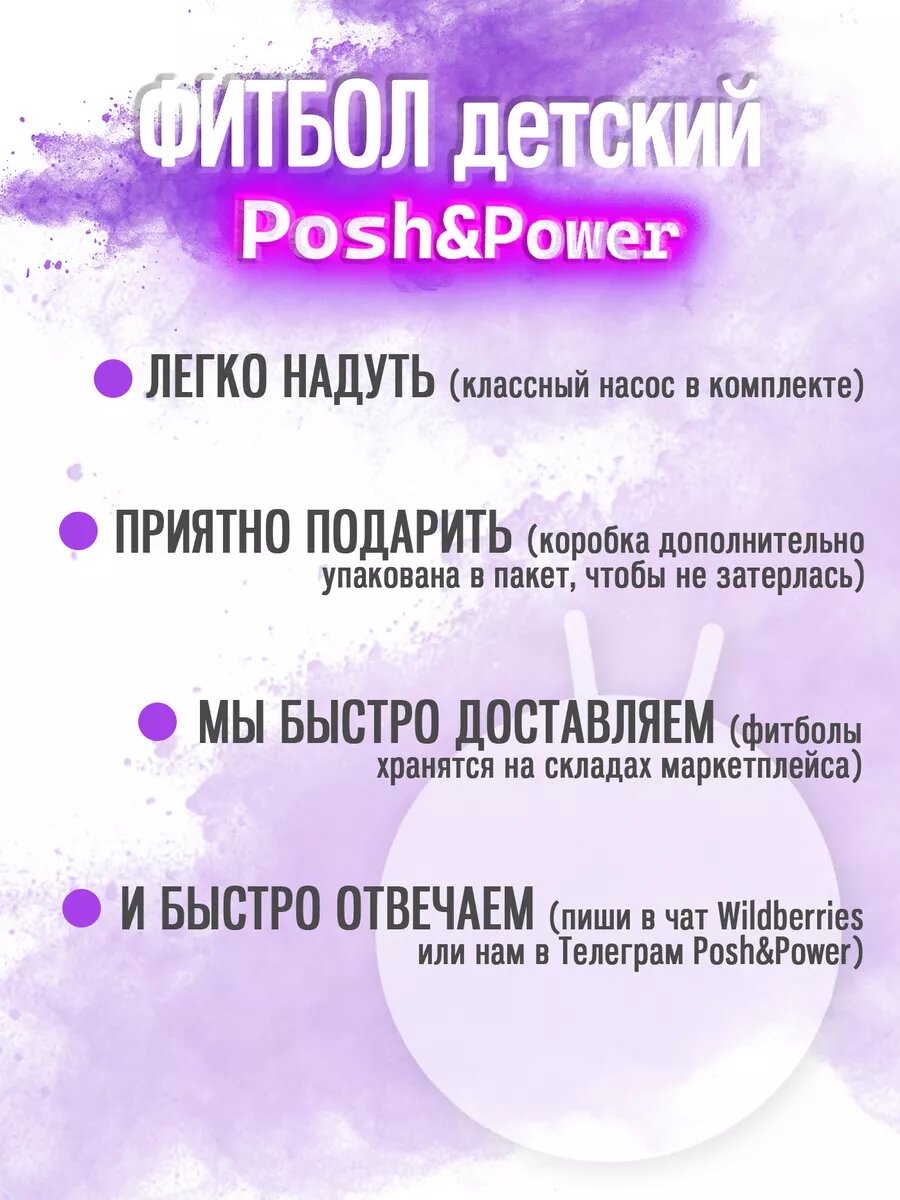 ФИТБОЛ детский
Posh&Power

• ЛЕГКО НАДУТЬ (классный насос в комплекте)

• ПРИЯТНО ПОДАРИТЬ (коробка дополнительно упакована в пакет, чтобы не затерлась)

• МЫ БЫСТРО ДОСТАВЛЯЕМ (фитболы хранятся на складах маркетплейса)

• И БЫСТРО ОТВЕЧАЕМ (пиши в чат Wildberries или нам в Телеграм Posh&Power)